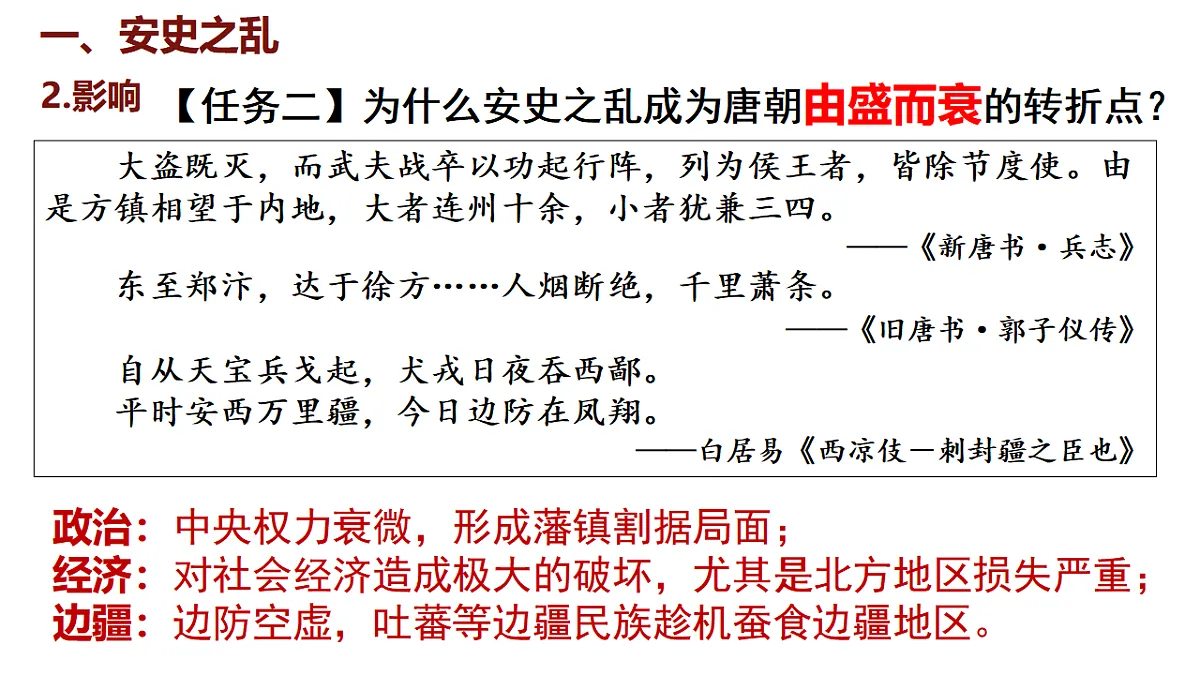 一、安史之乱

2.影响

【任务二】为什么安史之乱成为唐朝由盛而衰的转折点？

大盗既灭，而武夫战卒以功起行阵，列为侯王者，皆除节度使。由是方镇相望于内地，大者连州十余，小者犹兼三四。

——《新唐书·兵志》

东至郑汴，达于徐方……人烟断绝，千里萧条。

——《旧唐书·郭子仪传》

自从天宝兵戈起，犬戎日夜吞西鄙。
平时安西万里疆，今日边防在凤翔。

——白居易《西凉伎—刺封疆之臣也》

政治：中央权力衰微，形成藩镇割据局面；
经济：对社会经济造成极大的破坏，尤其是北方地区损失严重；
边疆：边防空虚，吐蕃等边疆民族趁机蚕食边疆地区。